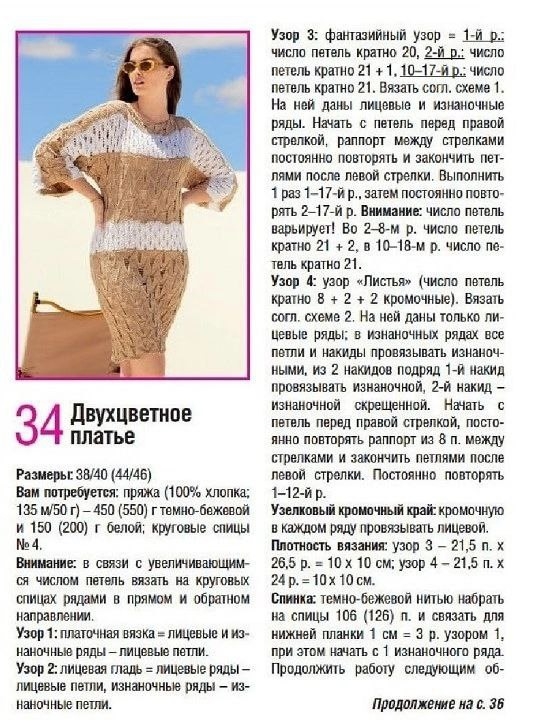 34 Двухцветное платье

Размеры: 38/40 (44/46)

Вам потребуется: пряжа (100% хлопка; 135 м/50 г) – 450 (550) г темно-бежевой и 150 (200) г белой; круговые спицы № 4.

Внимание: в связи с увеличивающимся числом петель вязать на круговых спицах рядами в прямом и обратном направлении.

Узор 1: платочная вязка = лицевые и изнаночные ряды – лицевые петли.

Узор 2: лицевая гладь = лицевые ряды – лицевые петли, изнаночные ряды – изнаночные петли.

Узор 3: фантазийный узор = 1-й р.: число петель кратно 20, 2-й р.: число петель кратно 21 + 1, 10–17-й р.: число петель кратно 21. Вязать согл. схеме 1. На ней даны лицевые и изнаночные ряды. Начать с петель перед правой стрелкой, раппорт между стрелками постоянно повторять и закончить петлями после левой стрелки. Выполнить 1 раз 1–17-й р., затем постоянно повторять 2–17-й р. Внимание: число петель варьирует! Во 2–8-м р. число петель кратно 21 + 2, в 10–18-м р. число петель кратно 21.

Узор 4: узор «Листья» (число петель кратно 8 + 2 + 2 кромочные). Вязать согл. схеме 2. На ней даны только лицевые ряды; в изнаночных рядах все петли и накиды провязывать изнаночными, из 2 накидов подряд 1-й накид провязывать изнаночной, 2-й накид – изнаночной скрещенной. Начать с петель перед правой стрелкой, постоянно повторять раппорт из 8 п. между стрелками и закончить петлями после левой стрелки. Постоянно повторять 1–12-й р.

Узелковый кромочный край: кромочную в каждом ряду провязывать лицевой.

Плотность вязания: узор 3 – 21,5 п. х 26,5 р. = 10 х 10 см; узор 4 – 21,5 п. х 24 р. = 10 х 10 см.

Спинка: темно-бежевой нитью набрать на спицы 106 (126) п. и связать для нижней планки 1 см = 3 р. узором 1, при этом начать с 1 изнаночного ряда. Продолжить работу следующим об-

Продолжение на с. 36